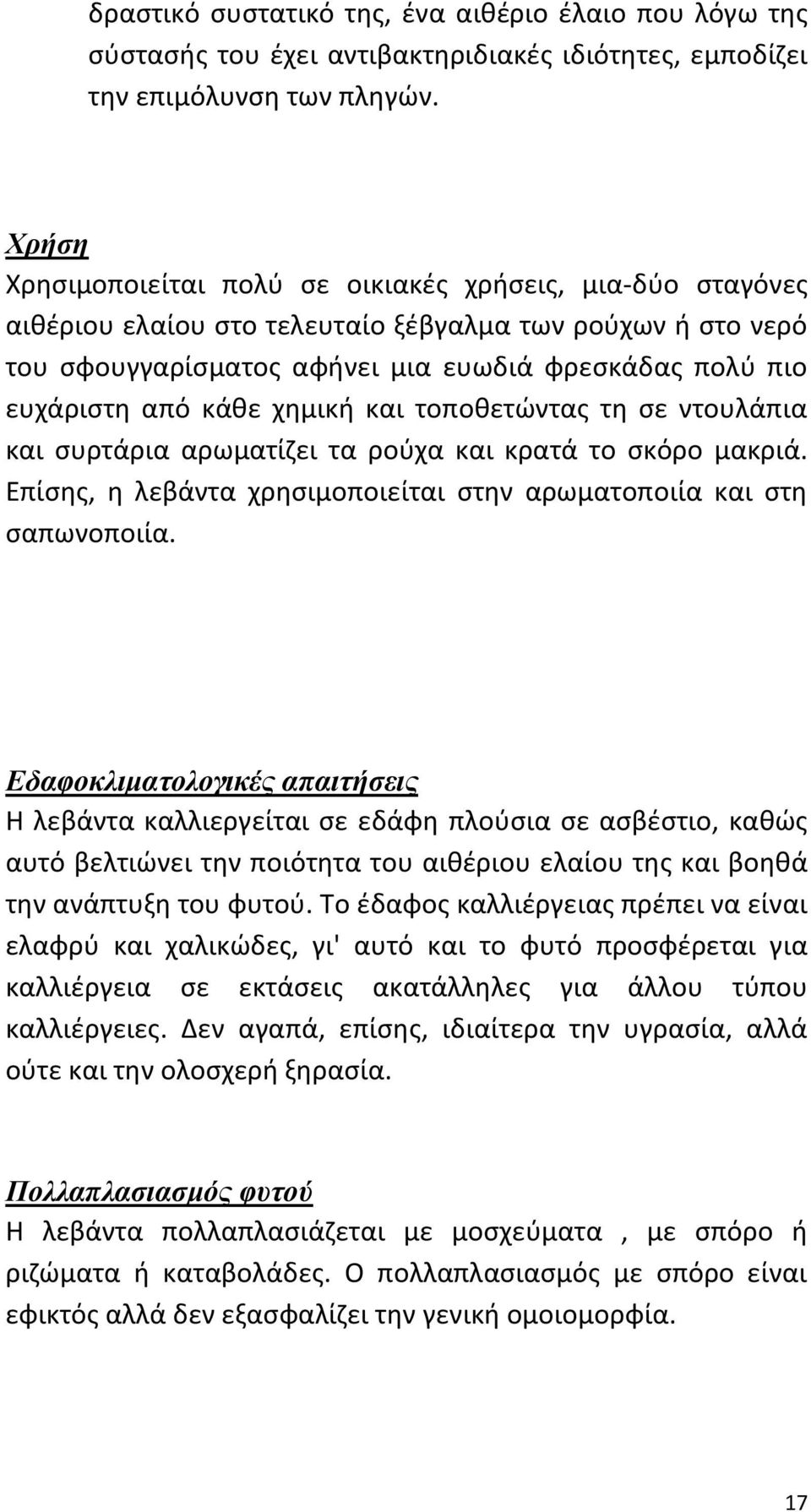 δραστικό συστατικό της, ένα αιθέριο έλαιο που λόγω της σύστασής του έχει αντιβακτηριδιακές ιδιότητες, εμποδίζει την επιμόλυνση των πληγών.

Χρήση
Χρησιμοποιείται πολύ σε οικιακές χρήσεις, μια-δύο σταγόνες αιθέριου ελαίου στο τελευταίο ξέβγαλμα των ρούχων ή στο νερό του σφουγγαρίσματος αφήνει μια ευωδιά φρεσκάδας πολύ πιο ευχάριστη από κάθε χημική και τοποθετώντας τη σε ντουλάπια και συρτάρια αρωματίζει τα ρούχα και κρατά το σκόρο μακριά. Επίσης, η λεβάντα χρησιμοποιείται στην αρωματοποιία και στη σαπωνοποιία.

Εδαφοκλιματολογικές απαιτήσεις
Η λεβάντα καλλιεργείται σε εδάφη πλούσια σε ασβέστιο, καθώς αυτό βελτιώνει την ποιότητα του αιθέριου ελαίου της και βοηθά την ανάπτυξη του φυτού. Το έδαφος καλλιέργειας πρέπει να είναι ελαφρύ και χαλικώδες, γι' αυτό και το φυτό προσφέρεται για καλλιέργεια σε εκτάσεις ακατάλληλες για άλλου τύπου καλλιέργειες. Δεν αγαπά, επίσης, ιδιαίτερα την υγρασία, αλλά ούτε και την ολοσχερή ξηρασία.

Πολλαπλασιασμός φυτού
Η λεβάντα πολλαπλασιάζεται με μοσχεύματα , με σπόρο ή ριζώματα ή καταβολάδες. Ο πολλαπλασιασμός με σπόρο είναι εφικτός αλλά δεν εξασφαλίζει την γενική ομοιομορφία.

17